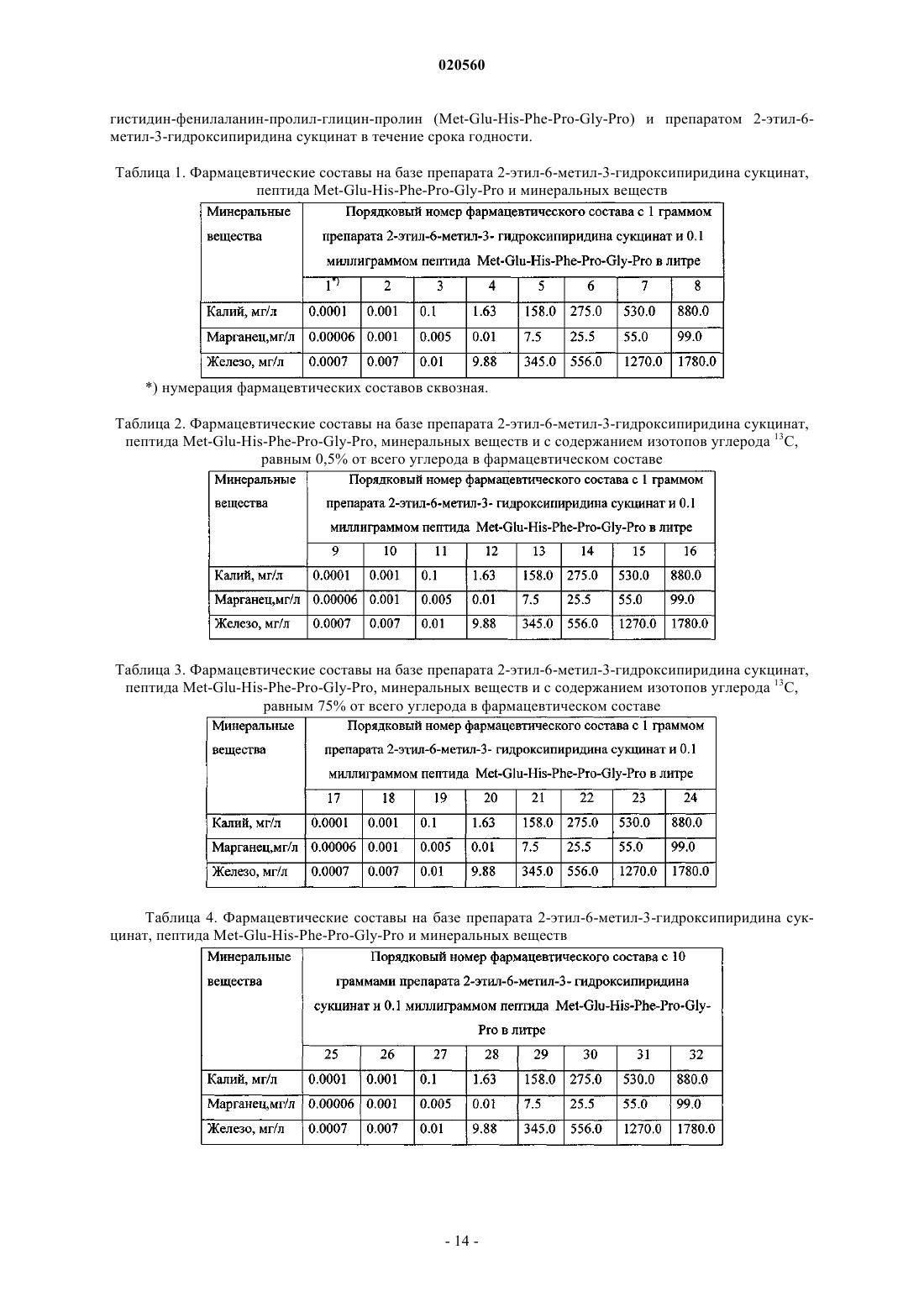 020560

гистидин-фенилаланин-пролил-глицин-пролин (Met-Glu-His-Phe-Pro-Gly-Pro) и препаратом 2-этил-6-метил-3-гидроксипиридина сукцинат в течение срока годности.

Таблица 1. Фармацевтические составы на базе препарата 2-этил-6-метил-3-гидроксипиридина сукцинат, пептида Met-Glu-His-Phe-Pro-Gly-Pro и минеральных веществ

| Минеральные вещества | Порядковый номер фармацевтического состава с 1 граммом препарата 2-этил-6-метил-3- гидроксипиридина сукцинат и 0.1 миллиграммом пептида Met-Glu-His-Phe-Pro-Gly-Pro в литре | | | | | | | |
|---|---|---|---|---|---|---|---|---|
| | 1*) | 2 | 3 | 4 | 5 | 6 | 7 | 8 |
| Калий, мг/л | 0.0001 | 0.001 | 0.1 | 1.63 | 158.0 | 275.0 | 530.0 | 880.0 |
| Марганец,мг/л | 0.00006 | 0.001 | 0.005 | 0.01 | 7.5 | 25.5 | 55.0 | 99.0 |
| Железо, мг/л | 0.0007 | 0.007 | 0.01 | 9.88 | 345.0 | 556.0 | 1270.0 | 1780.0 |

*) нумерация фармацевтических составов сквозная.

Таблица 2. Фармацевтические составы на базе препарата 2-этил-6-метил-3-гидроксипиридина сукцинат, пептида Met-Glu-His-Phe-Pro-Gly-Pro, минеральных веществ и с содержанием изотопов углерода $^{13}C$, равным 0,5% от всего углерода в фармацевтическом составе

| Минеральные вещества | Порядковый номер фармацевтического состава с 1 граммом препарата 2-этил-6-метил-3- гидроксипиридина сукцинат и 0.1 миллиграммом пептида Met-Glu-His-Phe-Pro-Gly-Pro в литре | | | | | | | |
|---|---|---|---|---|---|---|---|---|
| | 9 | 10 | 11 | 12 | 13 | 14 | 15 | 16 |
| Калий, мг/л | 0.0001 | 0.001 | 0.1 | 1.63 | 158.0 | 275.0 | 530.0 | 880.0 |
| Марганец,мг/л | 0.00006 | 0.001 | 0.005 | 0.01 | 7.5 | 25.5 | 55.0 | 99.0 |
| Железо, мг/л | 0.0007 | 0.007 | 0.01 | 9.88 | 345.0 | 556.0 | 1270.0 | 1780.0 |

Таблица 3. Фармацевтические составы на базе препарата 2-этил-6-метил-3-гидроксипиридина сукцинат, пептида Met-Glu-His-Phe-Pro-Gly-Pro, минеральных веществ и с содержанием изотопов углерода $^{13}C$, равным 75% от всего углерода в фармацевтическом составе

| Минеральные вещества | Порядковый номер фармацевтического состава с 1 граммом препарата 2-этил-6-метил-3- гидроксипиридина сукцинат и 0.1 миллиграммом пептида Met-Glu-His-Phe-Pro-Gly-Pro в литре | | | | | | | |
|---|---|---|---|---|---|---|---|---|
| | 17 | 18 | 19 | 20 | 21 | 22 | 23 | 24 |
| Калий, мг/л | 0.0001 | 0.001 | 0.1 | 1.63 | 158.0 | 275.0 | 530.0 | 880.0 |
| Марганец,мг/л | 0.00006 | 0.001 | 0.005 | 0.01 | 7.5 | 25.5 | 55.0 | 99.0 |
| Железо, мг/л | 0.0007 | 0.007 | 0.01 | 9.88 | 345.0 | 556.0 | 1270.0 | 1780.0 |

Таблица 4. Фармацевтические составы на базе препарата 2-этил-6-метил-3-гидроксипиридина сукцинат, пептида Met-Glu-His-Phe-Pro-Gly-Pro и минеральных веществ

| Минеральные вещества | Порядковый номер фармацевтического состава с 10 граммами препарата 2-этил-6-метил-3- гидроксипиридина сукцинат и 0.1 миллиграммом пептида Met-Glu-His-Phe-Pro-Gly-Pro в литре | | | | | | | |
|---|---|---|---|---|---|---|---|---|
| | 25 | 26 | 27 | 28 | 29 | 30 | 31 | 32 |
| Калий, мг/л | 0.0001 | 0.001 | 0.1 | 1.63 | 158.0 | 275.0 | 530.0 | 880.0 |
| Марганец,мг/л | 0.00006 | 0.001 | 0.005 | 0.01 | 7.5 | 25.5 | 55.0 | 99.0 |
| Железо, мг/л | 0.0007 | 0.007 | 0.01 | 9.88 | 345.0 | 556.0 | 1270.0 | 1780.0 |

- 14 -